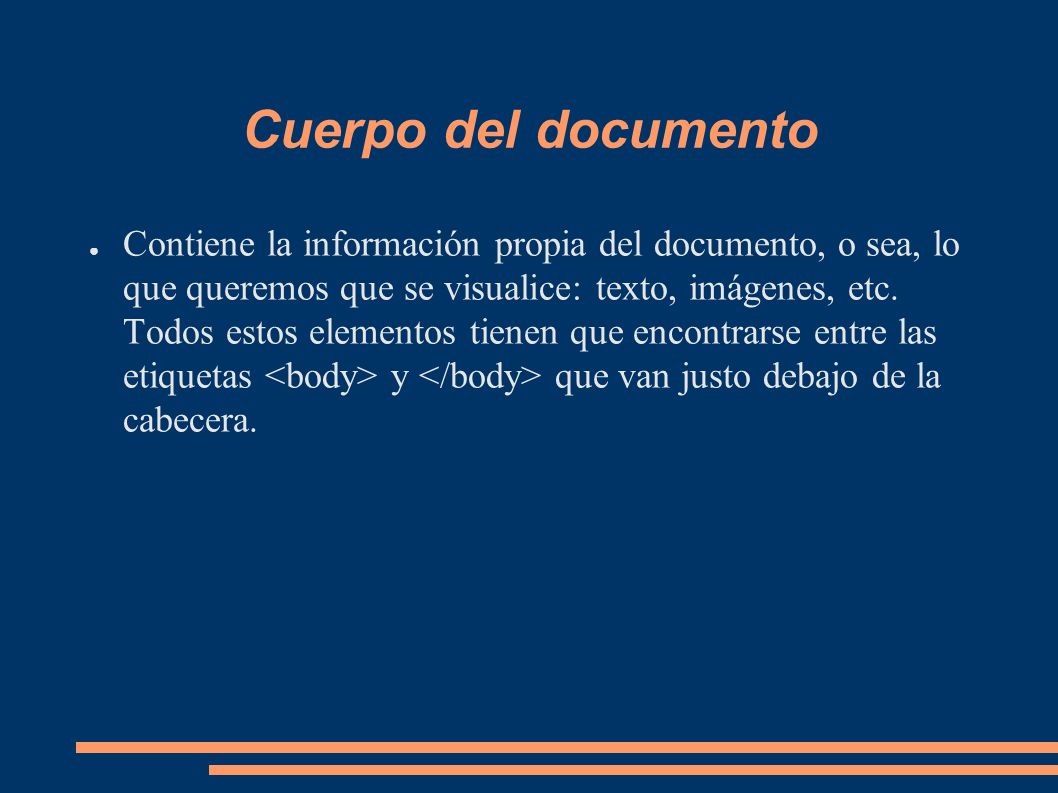 Cuerpo del documento

● Contiene la información propia del documento, o sea, lo que queremos que se visualice: texto, imágenes, etc. Todos estos elementos tienen que encontrarse entre las etiquetas <body> y </body> que van justo debajo de la cabecera.